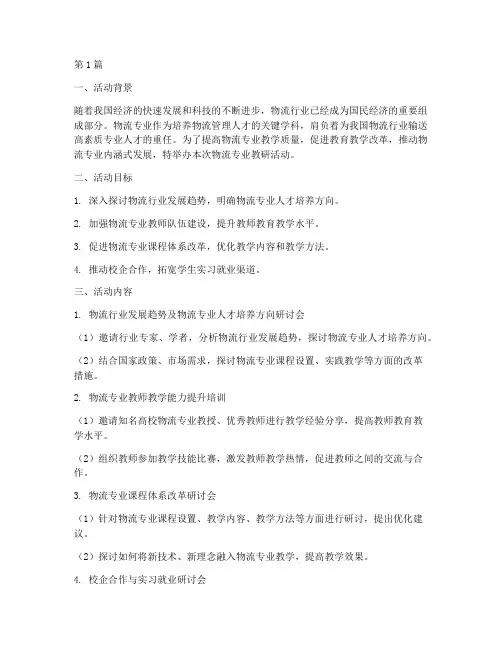 第1篇

一、活动背景

随着我国经济的快速发展和科技的不断进步，物流行业已经成为国民经济的重要组成部分。物流专业作为培养物流管理人才的关键学科，肩负着为我国物流行业输送高素质专业人才的重任。为了提高物流专业教学质量，促进教育教学改革，推动物流专业内涵式发展，特举办本次物流专业教研活动。

二、活动目标

1. 深入探讨物流行业发展趋势，明确物流专业人才培养方向。

2. 加强物流专业教师队伍建设，提升教师教育教学水平。

3. 促进物流专业课程体系改革，优化教学内容和教学方法。

4. 推动校企合作，拓宽学生实习就业渠道。

三、活动内容

1. 物流行业发展趋势及物流专业人才培养方向研讨会

（1）邀请行业专家、学者，分析物流行业发展趋势，探讨物流专业人才培养方向。

（2）结合国家政策、市场需求，探讨物流专业课程设置、实践教学等方面的改革措施。

2. 物流专业教师教学能力提升培训

（1）邀请知名高校物流专业教授、优秀教师进行教学经验分享，提高教师教育教学水平。

（2）组织教师参加教学技能比赛，激发教师教学热情，促进教师之间的交流与合作。

3. 物流专业课程体系改革研讨会

（1）针对物流专业课程设置、教学内容、教学方法等方面进行研讨，提出优化建议。

（2）探讨如何将新技术、新理念融入物流专业教学，提高教学效果。

4. 校企合作与实习就业研讨会